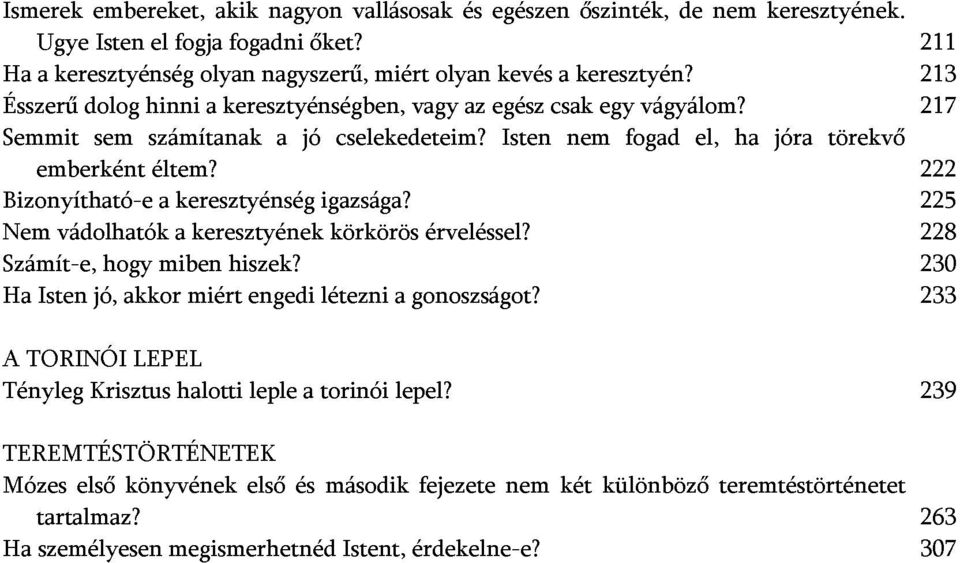 Ismerek embereket, akik nagyon vallásosak és egészen őszinték, de nem keresztyének. Ugye Isten el fogja fogadni őket? 211
Ha a keresztyénség olyan nagyszerű, miért olyan kevés a keresztyén? 213
Ésszerű dolog hinni a keresztyénségben, vagy az egész csak egy vágyálom? 217
Semmit sem számítanak a jó cselekedeteim? Isten nem fogad el, ha jóra törekvő emberként éltem? 222
Bizonyítható-e a keresztyénség igazsága? 225
Nem vádolhatók a keresztyének körkörös érveléssel? 228
Számít-e, hogy miben hiszek? 230
Ha Isten jó, akkor miért engedi létezni a gonoszságot? 233

A TORINÓI LEPEL
Tényleg Krisztus halotti leple a torinói lepel? 239

TEREMTÉSTÖRTÉNETEK
Mózes első könyvének első és második fejezete nem két különböző teremtéstörténetet tartalmaz? 263
Ha személyesen megismerhetnéd Istent, érdekelne-e? 307